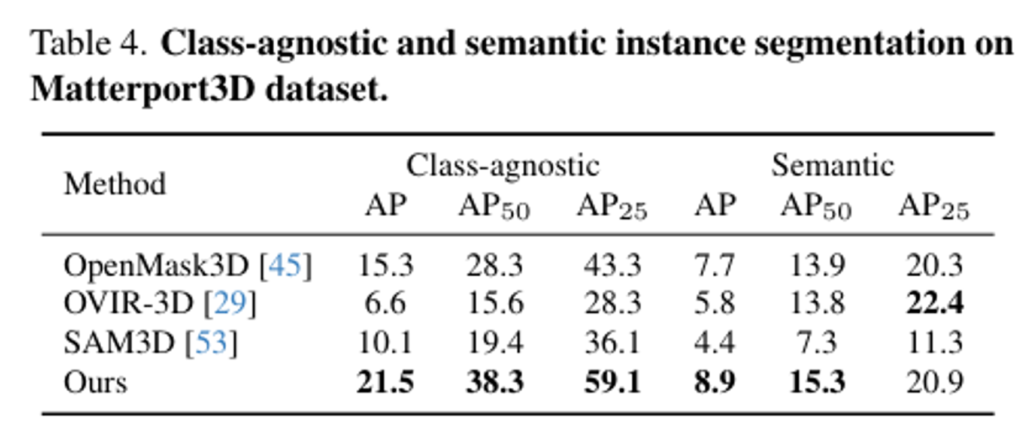 Table 4. **Class-agnostic and semantic instance segmentation on Matterport3D dataset.**

| Method | Class-agnostic AP | Class-agnostic $AP_{50}$ | Class-agnostic $AP_{25}$ | Semantic AP | Semantic $AP_{50}$ | Semantic $AP_{25}$ |
|---|---|---|---|---|---|---|
| OpenMask3D [45] | 15.3 | 28.3 | 43.3 | 7.7 | 13.9 | 20.3 |
| OVIR-3D [29] | 6.6 | 15.6 | 28.3 | 5.8 | 13.8 | **22.4** |
| SAM3D [53] | 10.1 | 19.4 | 36.1 | 4.4 | 7.3 | 11.3 |
| Ours | **21.5** | **38.3** | **59.1** | **8.9** | **15.3** | 20.9 |